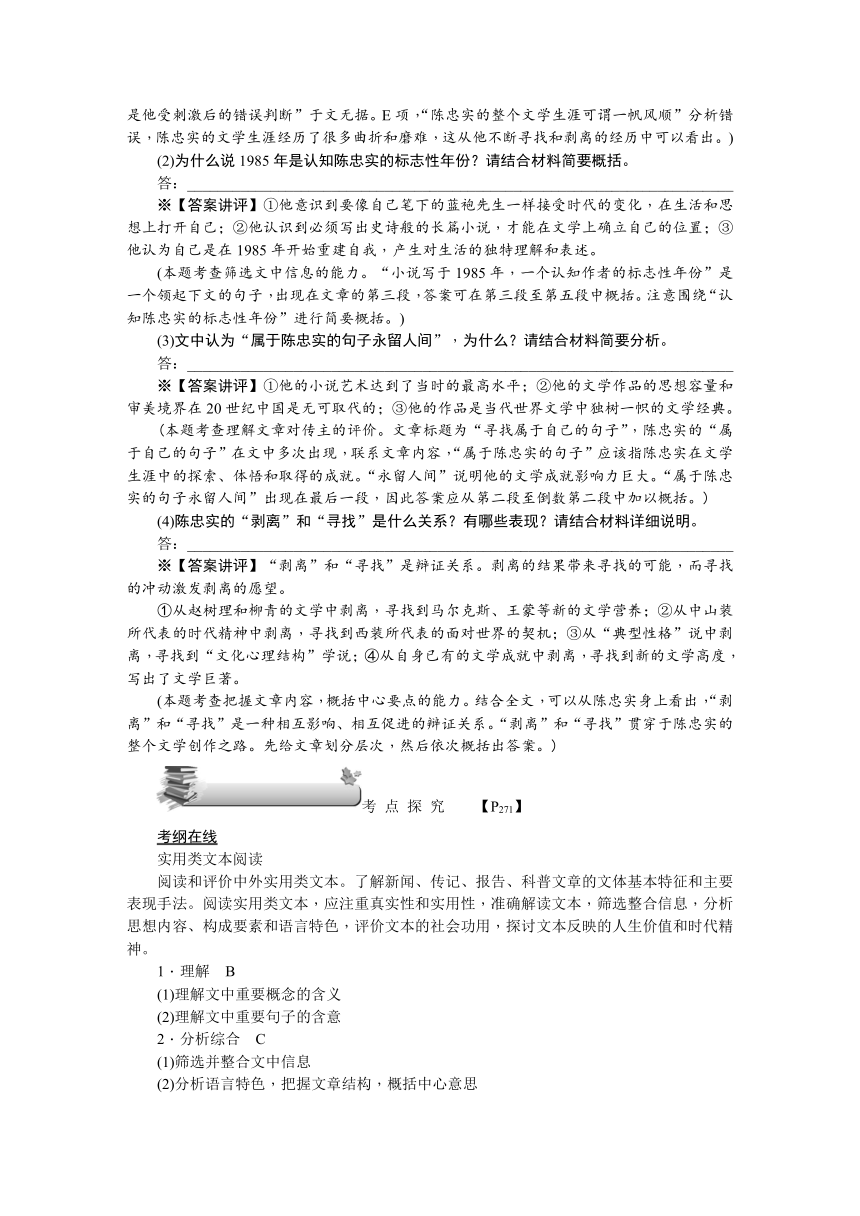 是他受刺激后的错误判断”于文无据。E项，“陈忠实的整个文学生涯可谓一帆风顺”分析错误，陈忠实的文学生涯经历了很多曲折和磨难，这从他不断寻找和剥离的经历中可以看出。)

(2)为什么说1985年是认知陈忠实的标志性年份？请结合材料简要概括。

答：

※【答案讲评】①他意识到要像自己笔下的蓝袍先生一样接受时代的变化，在生活和思想上打开自己；②他认识到必须写出史诗般的长篇小说，才能在文学上确立自己的位置；③他认为自己是在1985年开始重建自我，产生对生活的独特理解和表述。

(本题考查筛选文中信息的能力。“小说写于1985年，一个认知作者的标志性年份”是一个领起下文的句子，出现在文章的第三段，答案可在第三段至第五段中概括。注意围绕“认知陈忠实的标志性年份”进行简要概括。)

(3)文中认为“属于陈忠实的句子永留人间”，为什么？请结合材料简要分析。

答：

※【答案讲评】①他的小说艺术达到了当时的最高水平；②他的文学作品的思想容量和审美境界在20世纪中国是无可取代的；③他的作品是当代世界文学中独树一帜的文学经典。

(本题考查理解文章对传主的评价。文章标题为“寻找属于自己的句子”，陈忠实的“属于自己的句子”在文中多次出现，联系文章内容，“属于陈忠实的句子”应该指陈忠实在文学生涯中的探索、体悟和取得的成就。“永留人间”说明他的文学成就影响力巨大。“属于陈忠实的句子永留人间”出现在最后一段，因此答案应从第二段至倒数第二段中加以概括。)

(4)陈忠实的“剥离”和“寻找”是什么关系？有哪些表现？请结合材料详细说明。

答：

※【答案讲评】“剥离”和“寻找”是辩证关系。剥离的结果带来寻找的可能，而寻找的冲动激发剥离的愿望。

①从赵树理和柳青的文学中剥离，寻找到马尔克斯、王蒙等新的文学营养；②从中山装所代表的时代精神中剥离，寻找到西装所代表的面对世界的契机；③从“典型性格”说中剥离，寻找到“文化心理结构”学说；④从自身已有的文学成就中剥离，寻找到新的文学高度，写出了文学巨著。

(本题考查把握文章内容，概括中心要点的能力。结合全文，可以从陈忠实身上看出，“剥离”和“寻找”是一种相互影响、相互促进的辩证关系。“剥离”和“寻找”贯穿于陈忠实的整个文学创作之路。先给文章划分层次，然后依次概括出答案。)

考 点 探 究 【$P_{271}$】

考纲在线

实用类文本阅读

阅读和评价中外实用类文本。了解新闻、传记、报告、科普文章的文体基本特征和主要表现手法。阅读实用类文本，应注重真实性和实用性，准确解读文本，筛选整合信息，分析思想内容、构成要素和语言特色，评价文本的社会功用，探讨文本反映的人生价值和时代精神。

1．理解 B

(1)理解文中重要概念的含义

(2)理解文中重要句子的含意

2．分析综合 C

(1)筛选并整合文中信息

(2)分析语言特色，把握文章结构，概括中心意思